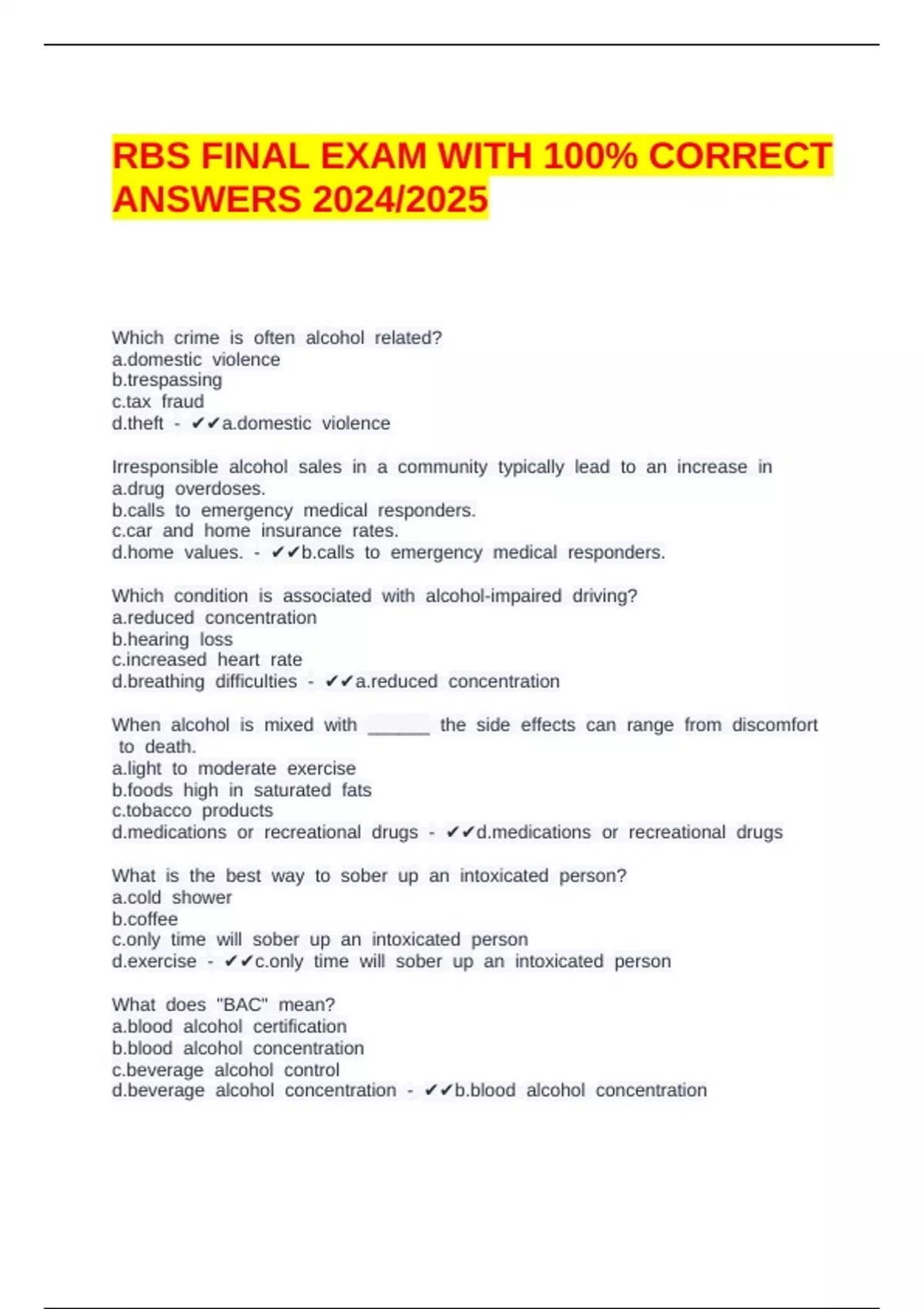 RBS FINAL EXAM WITH 100% CORRECT ANSWERS 2024/2025

Which crime is often alcohol related?
a.domestic violence
b.trespassing
c.tax fraud
d.theft - ✔✔a.domestic violence

Irresponsible alcohol sales in a community typically lead to an increase in
a.drug overdoses.
b.calls to emergency medical responders.
c.car and home insurance rates.
d.home values. - ✔✔b.calls to emergency medical responders.

Which condition is associated with alcohol-impaired driving?
a.reduced concentration
b.hearing loss
c.increased heart rate
d.breathing difficulties - ✔✔a.reduced concentration

When alcohol is mixed with ______ the side effects can range from discomfort to death.
a.light to moderate exercise
b.foods high in saturated fats
c.tobacco products
d.medications or recreational drugs - ✔✔d.medications or recreational drugs

What is the best way to sober up an intoxicated person?
a.cold shower
b.coffee
c.only time will sober up an intoxicated person
d.exercise - ✔✔c.only time will sober up an intoxicated person

What does "BAC" mean?
a.blood alcohol certification
b.blood alcohol concentration
c.beverage alcohol control
d.beverage alcohol concentration - ✔✔b.blood alcohol concentration